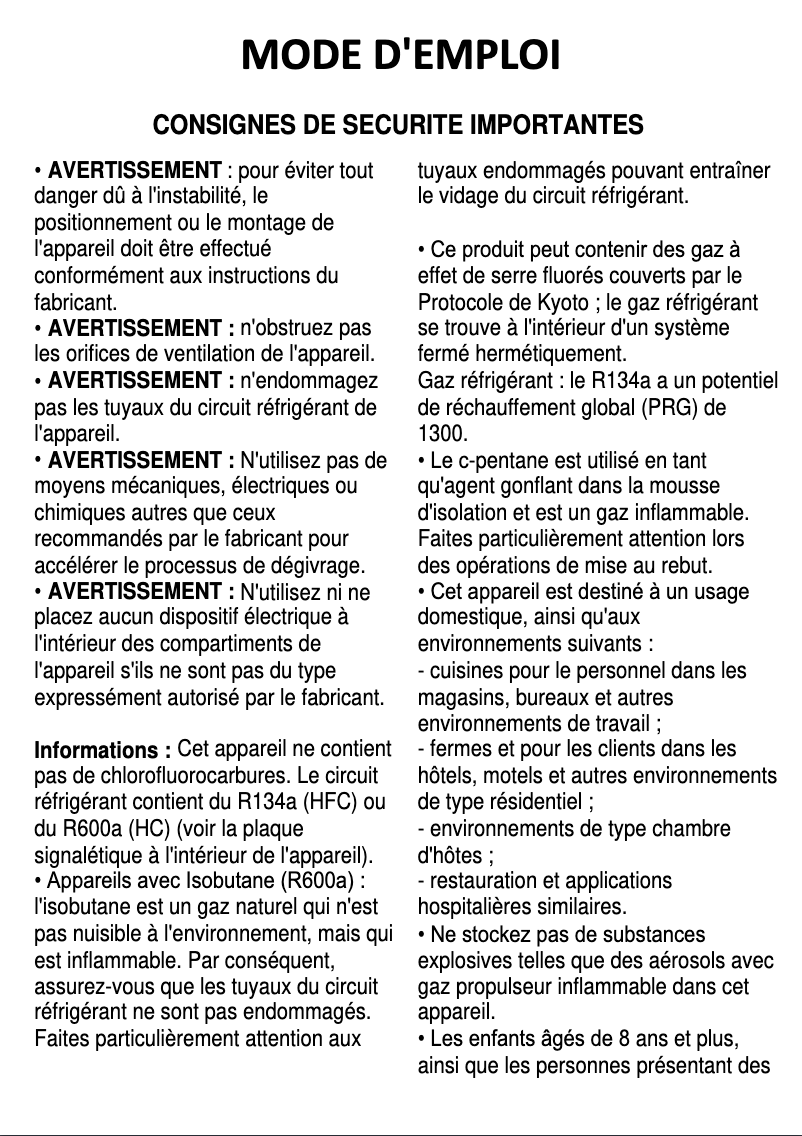 MODE D'EMPLOI

CONSIGNES DE SECURITE IMPORTANTES

• AVERTISSEMENT : pour éviter tout danger dû à l'instabilité, le positionnement ou le montage de l'appareil doit être effectué conformément aux instructions du fabricant.
• AVERTISSEMENT : n'obstruez pas les orifices de ventilation de l'appareil.
• AVERTISSEMENT : n'endommagez pas les tuyaux du circuit réfrigérant de l'appareil.
• AVERTISSEMENT : N'utilisez pas de moyens mécaniques, électriques ou chimiques autres que ceux recommandés par le fabricant pour accélérer le processus de dégivrage.
• AVERTISSEMENT : N'utilisez ni ne placez aucun dispositif électrique à l'intérieur des compartiments de l'appareil s'ils ne sont pas du type expressément autorisé par le fabricant.

Informations : Cet appareil ne contient pas de chlorofluorocarbures. Le circuit réfrigérant contient du R134a (HFC) ou du R600a (HC) (voir la plaque signalétique à l'intérieur de l'appareil).
• Appareils avec Isobutane (R600a) : l'isobutane est un gaz naturel qui n'est pas nuisible à l'environnement, mais qui est inflammable. Par conséquent, assurez-vous que les tuyaux du circuit réfrigérant ne sont pas endommagés. Faites particulièrement attention aux tuyaux endommagés pouvant entraîner le vidage du circuit réfrigérant.

• Ce produit peut contenir des gaz à effet de serre fluorés couverts par le Protocole de Kyoto ; le gaz réfrigérant se trouve à l'intérieur d'un système fermé hermétiquement.
Gaz réfrigérant : le R134a a un potentiel de réchauffement global (PRG) de 1300.
• Le c-pentane est utilisé en tant qu'agent gonflant dans la mousse d'isolation et est un gaz inflammable. Faites particulièrement attention lors des opérations de mise au rebut.
• Cet appareil est destiné à un usage domestique, ainsi qu'aux environnements suivants :
- cuisines pour le personnel dans les magasins, bureaux et autres environnements de travail ;
- fermes et pour les clients dans les hôtels, motels et autres environnements de type résidentiel ;
- environnements de type chambre d'hôtes ;
- restauration et applications hospitalières similaires.
• Ne stockez pas de substances explosives telles que des aérosols avec gaz propulseur inflammable dans cet appareil.
• Les enfants âgés de 8 ans et plus, ainsi que les personnes présentant des